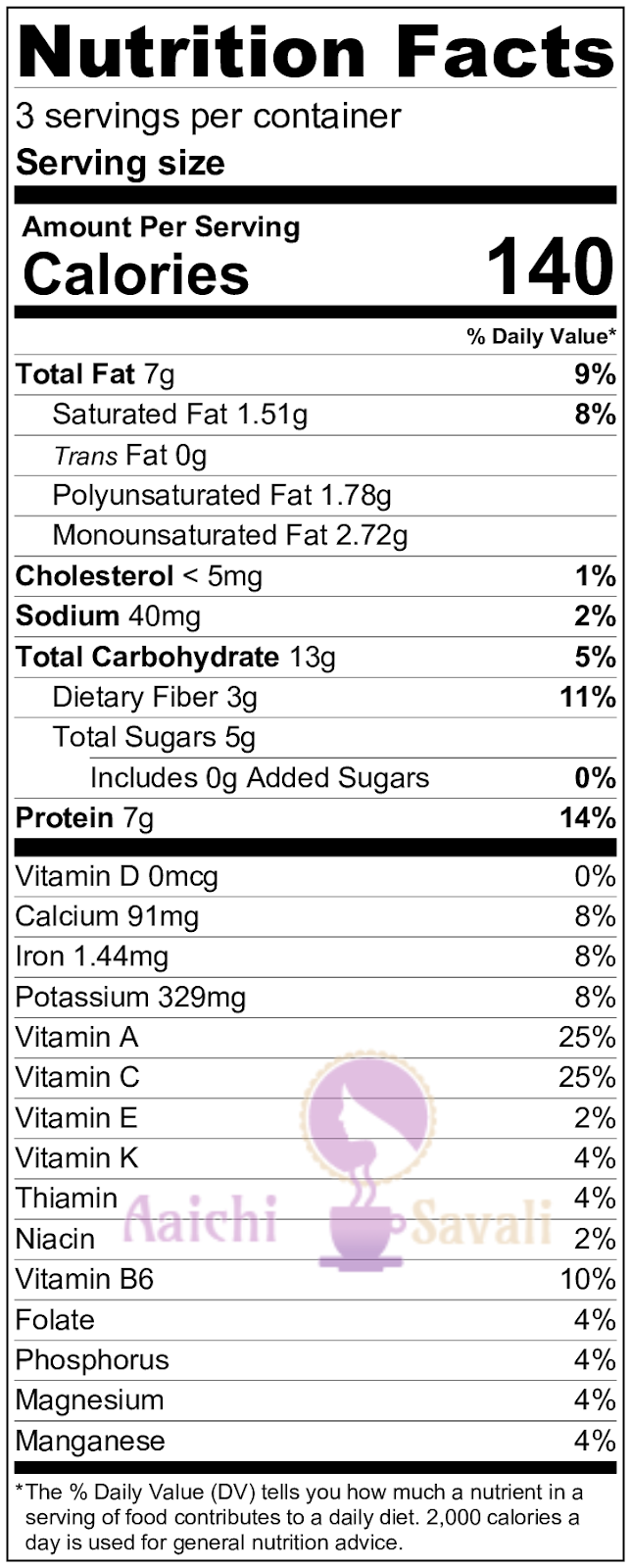 Nutrition Facts
3 servings per container
Serving size

Amount Per Serving
Calories 140

% Daily Value*

Total Fat 7g 9%
Saturated Fat 1.51g 8%
Trans Fat 0g
Polyunsaturated Fat 1.78g
Monounsaturated Fat 2.72g
Cholesterol < 5mg 1%
Sodium 40mg 2%
Total Carbohydrate 13g 5%
Dietary Fiber 3g 11%
Total Sugars 5g
Includes 0g Added Sugars 0%
Protein 7g 14%

Vitamin D 0mcg 0%
Calcium 91mg 8%
Iron 1.44mg 8%
Potassium 329mg 8%
Vitamin A 25%
Vitamin C 25%
Vitamin E 2%
Vitamin K 4%
Thiamin 4%
Niacin 2%
Vitamin B6 10%
Folate 4%
Phosphorus 4%
Magnesium 4%
Manganese 4%

*The % Daily Value (DV) tells you how much a nutrient in a serving of food contributes to a daily diet. 2,000 calories a day is used for general nutrition advice.

Aaichi Savali